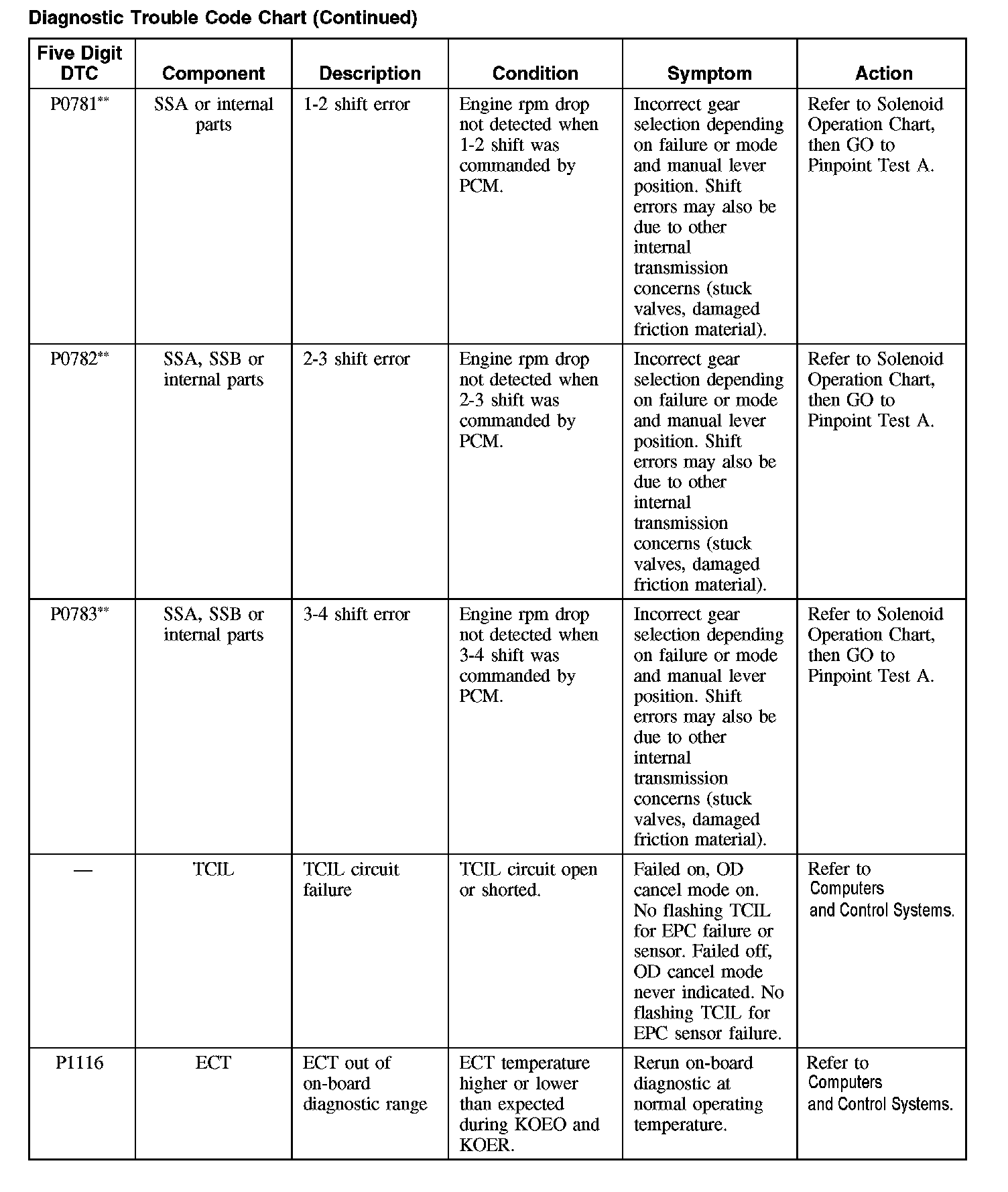 Diagnostic Trouble Code Chart (Continued)

| Five Digit DTC | Component | Description | Condition | Symptom | Action |
|---|---|---|---|---|---|
| P0781** | SSA or internal parts | 1-2 shift error | Engine rpm drop not detected when 1-2 shift was commanded by PCM. | Incorrect gear selection depending on failure or mode and manual lever position. Shift errors may also be due to other internal transmission concerns (stuck valves, damaged friction material). | Refer to Solenoid Operation Chart, then GO to Pinpoint Test A. |
| P0782** | SSA, SSB or internal parts | 2-3 shift error | Engine rpm drop not detected when 2-3 shift was commanded by PCM. | Incorrect gear selection depending on failure or mode and manual lever position. Shift errors may also be due to other internal transmission concerns (stuck valves, damaged friction material). | Refer to Solenoid Operation Chart, then GO to Pinpoint Test A. |
| P0783** | SSA, SSB or internal parts | 3-4 shift error | Engine rpm drop not detected when 3-4 shift was commanded by PCM. | Incorrect gear selection depending on failure or mode and manual lever position. Shift errors may also be due to other internal transmission concerns (stuck valves, damaged friction material). | Refer to Solenoid Operation Chart, then GO to Pinpoint Test A. |
| — | TCIL | TCIL circuit failure | TCIL circuit open or shorted. | Failed on, OD cancel mode on. No flashing TCIL for EPC failure or sensor. Failed off, OD cancel mode never indicated. No flashing TCIL for EPC sensor failure. | Refer to Computers and Control Systems. |
| P1116 | ECT | ECT out of on-board diagnostic range | ECT temperature higher or lower than expected during KOEO and KOER. | Rerun on-board diagnostic at normal operating temperature. | Refer to Computers and Control Systems. |